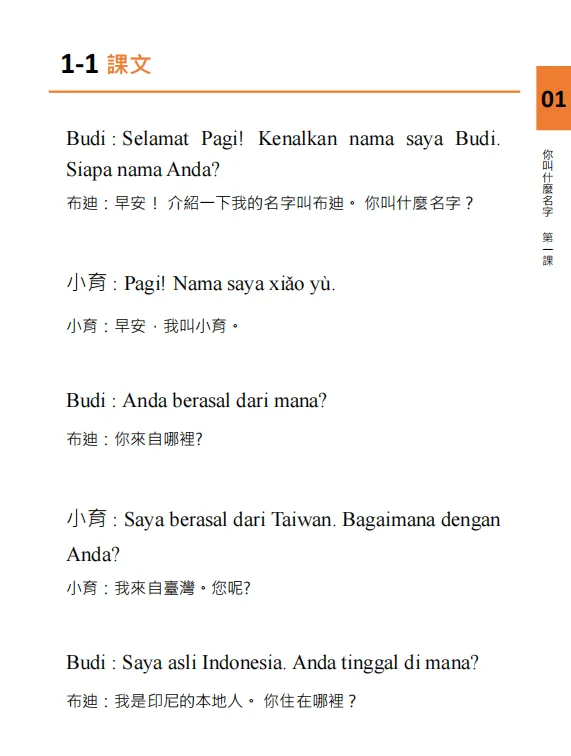 1-1 課文

01

你叫什麼名字 第一課

Budi : Selamat Pagi! Kenalkan nama saya Budi. Siapa nama Anda?

布迪：早安！ 介紹一下我的名字叫布迪。 你叫什麼名字？

小育 : Pagi! Nama saya xiǎo yù.

小育：早安．我叫小育。

Budi : Anda berasal dari mana?

布迪：你來自哪裡?

小育 : Saya berasal dari Taiwan. Bagaimana dengan Anda?

小育：我來自臺灣。您呢?

Budi : Saya asli Indonesia. Anda tinggal di mana?

布迪：我是印尼的本地人。 你住在哪裡？